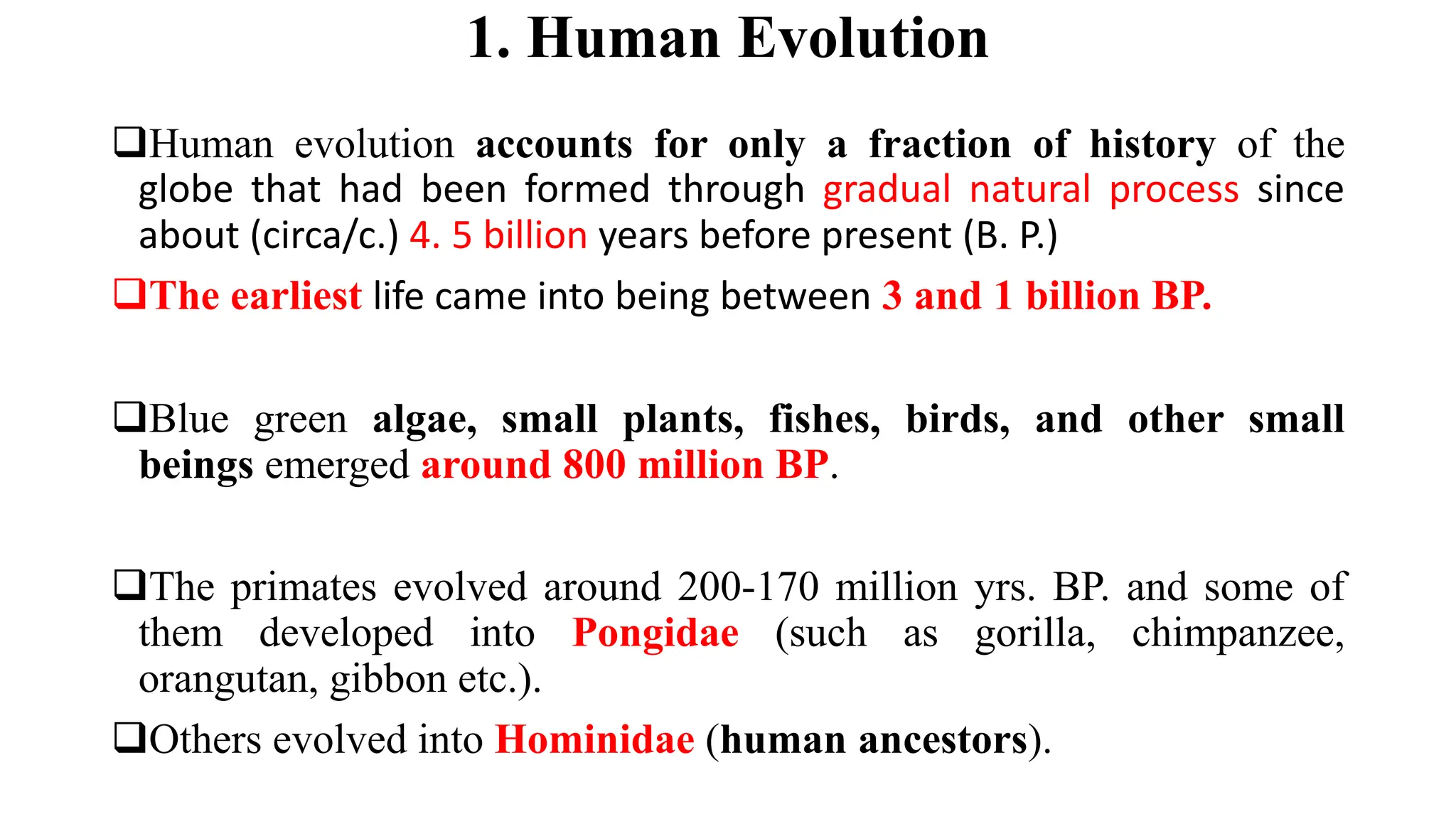 1. Human Evolution

❑Human evolution accounts for only a fraction of history of the globe that had been formed through gradual natural process since about (circa/c.) 4. 5 billion years before present (B. P.)

❑The earliest life came into being between 3 and 1 billion BP.

❑Blue green algae, small plants, fishes, birds, and other small beings emerged around 800 million BP.

❑The primates evolved around 200-170 million yrs. BP. and some of them developed into Pongidae (such as gorilla, chimpanzee, orangutan, gibbon etc.).

❑Others evolved into Hominidae (human ancestors).